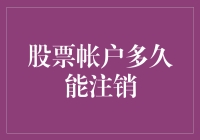 股票帐户多久能注销